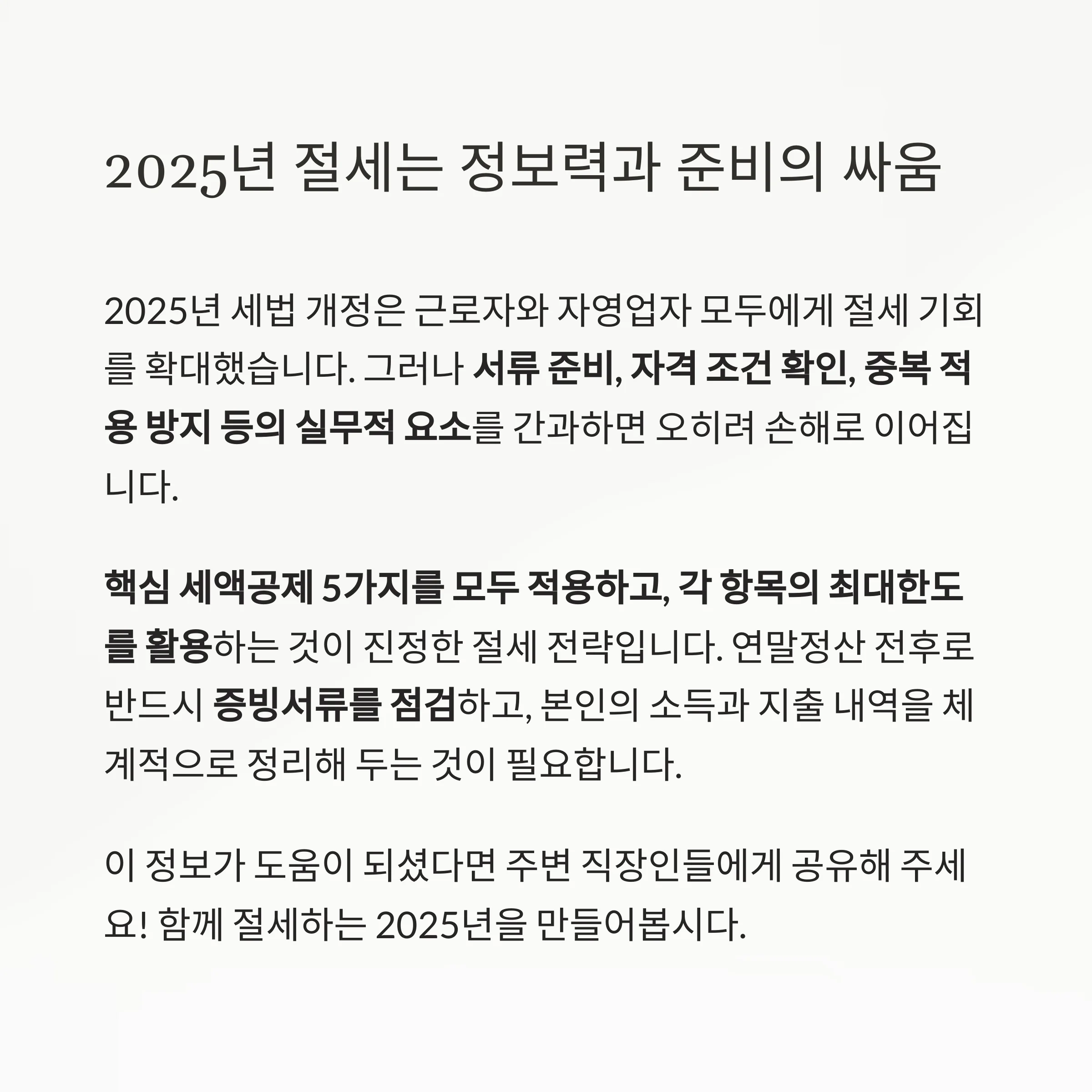 2025년 절세는 정보력과 준비의 싸움

2025년 세법 개정은 근로자와 자영업자 모두에게 절세 기회를 확대했습니다. 그러나 서류 준비, 자격 조건 확인, 중복 적용 방지 등의 실무적 요소를 간과하면 오히려 손해로 이어집니다.

핵심 세액공제 5가지를 모두 적용하고, 각 항목의 최대한도를 활용하는 것이 진정한 절세 전략입니다. 연말정산 전후로 반드시 증빙서류를 점검하고, 본인의 소득과 지출 내역을 체계적으로 정리해 두는 것이 필요합니다.

이 정보가 도움이 되셨다면 주변 직장인들에게 공유해 주세요! 함께 절세하는 2025년을 만들어봅시다.